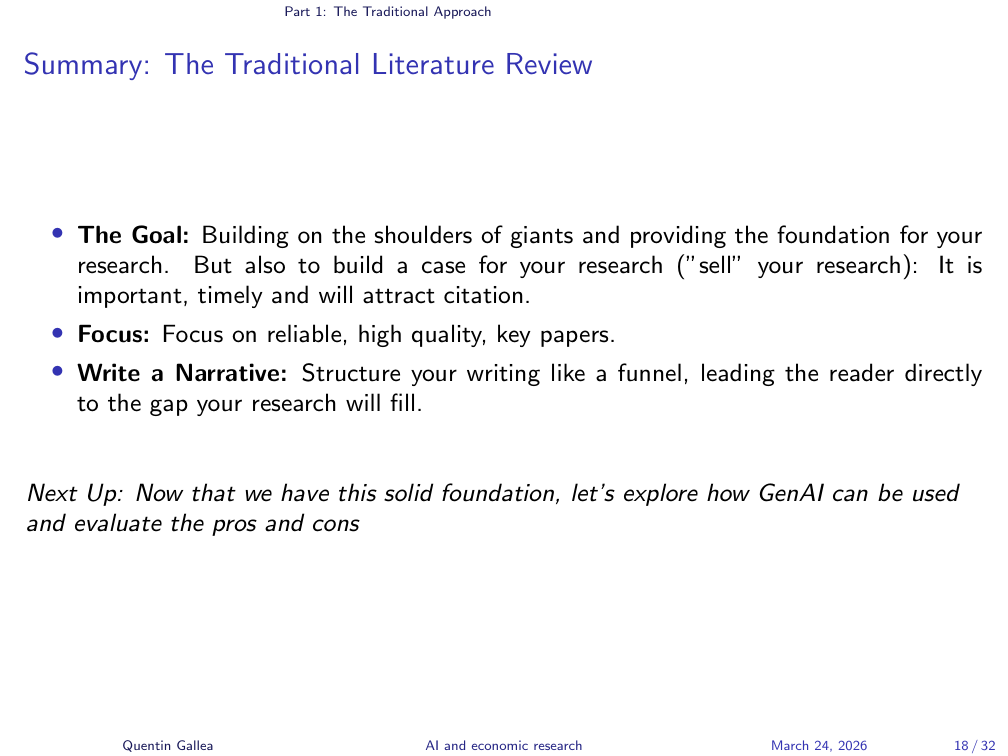 Part 1: The Traditional Approach

Summary: The Traditional Literature Review

• The Goal: Building on the shoulders of giants and providing the foundation for your research. But also to build a case for your research ("sell" your research): It is important, timely and will attract citation.
• Focus: Focus on reliable, high quality, key papers.
• Write a Narrative: Structure your writing like a funnel, leading the reader directly to the gap your research will fill.

Next Up: Now that we have this solid foundation, let's explore how GenAI can be used and evaluate the pros and cons

Quentin Gallea AI and economic research March 24, 2026 18 / 32